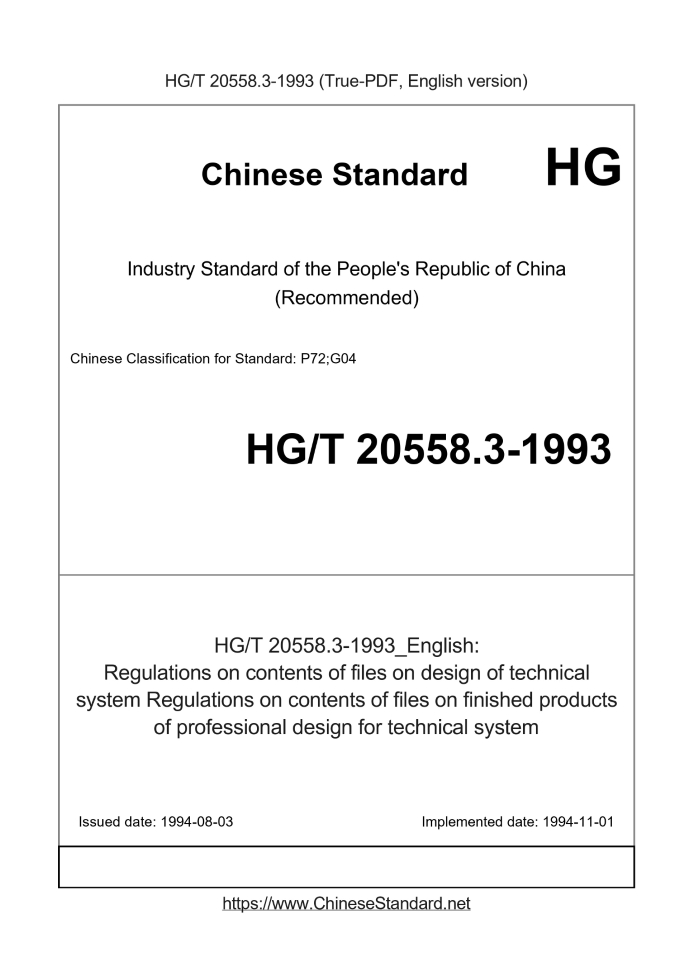 HG/T 20558.3-1993 (True-PDF, English version)

Chinese Standard

HG

Industry Standard of the People's Republic of China
(Recommended)

Chinese Classification for Standard: P72;G04

HG/T 20558.3-1993

HG/T 20558.3-1993_English:
Regulations on contents of files on design of technical system Regulations on contents of files on finished products of professional design for technical system

Issued date: 1994-08-03

Implemented date: 1994-11-01

https://www.ChineseStandard.net